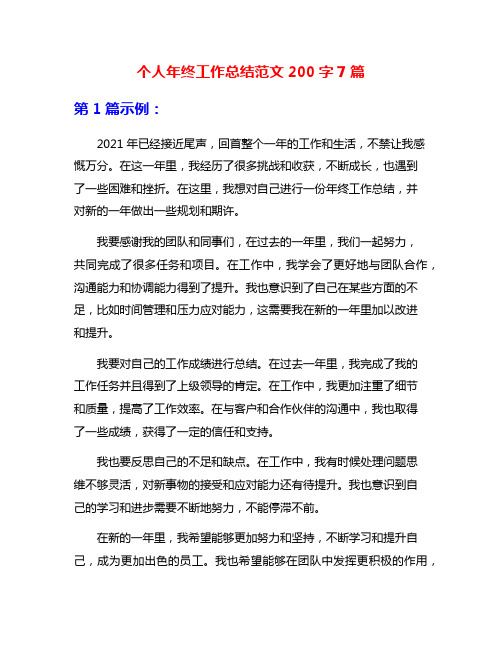 个人年终工作总结范文 200 字 7 篇

第 1 篇示例：

2021 年已经接近尾声，回首整个一年的工作和生活，不禁让我感慨万分。在这一年里，我经历了很多挑战和收获，不断成长，也遇到了一些困难和挫折。在这里，我想对自己进行一份年终工作总结，并对新的一年做出一些规划和期许。

我要感谢我的团队和同事们，在过去的一年里，我们一起努力，共同完成了很多任务和项目。在工作中，我学会了更好地与团队合作，沟通能力和协调能力得到了提升。我也意识到了自己在某些方面的不足，比如时间管理和压力应对能力，这需要我在新的一年里加以改进和提升。

我要对自己的工作成绩进行总结。在过去一年里，我完成了我的工作任务并且得到了上级领导的肯定。在工作中，我更加注重了细节和质量，提高了工作效率。在与客户和合作伙伴的沟通中，我也取得了一些成绩，获得了一定的信任和支持。

我也要反思自己的不足和缺点。在工作中，我有时候处理问题思维不够灵活，对新事物的接受和应对能力还有待提升。我也意识到自己的学习和进步需要不断地努力，不能停滞不前。

在新的一年里，我希望能够更加努力和坚持，不断学习和提升自己，成为更加出色的员工。我也希望能够在团队中发挥更积极的作用，